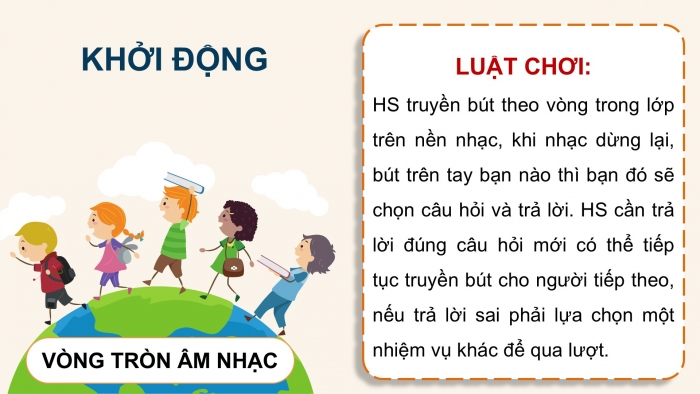 KHỞI ĐỘNG

VÒNG TRÒN ÂM NHẠC

LUẬT CHƠI:

HS truyền bút theo vòng trong lớp trên nền nhạc, khi nhạc dừng lại, bút trên tay bạn nào thì bạn đó sẽ chọn câu hỏi và trả lời. HS cần trả lời đúng câu hỏi mới có thể tiếp tục truyền bút cho người tiếp theo, nếu trả lời sai phải lựa chọn một nhiệm vụ khác để qua lượt.